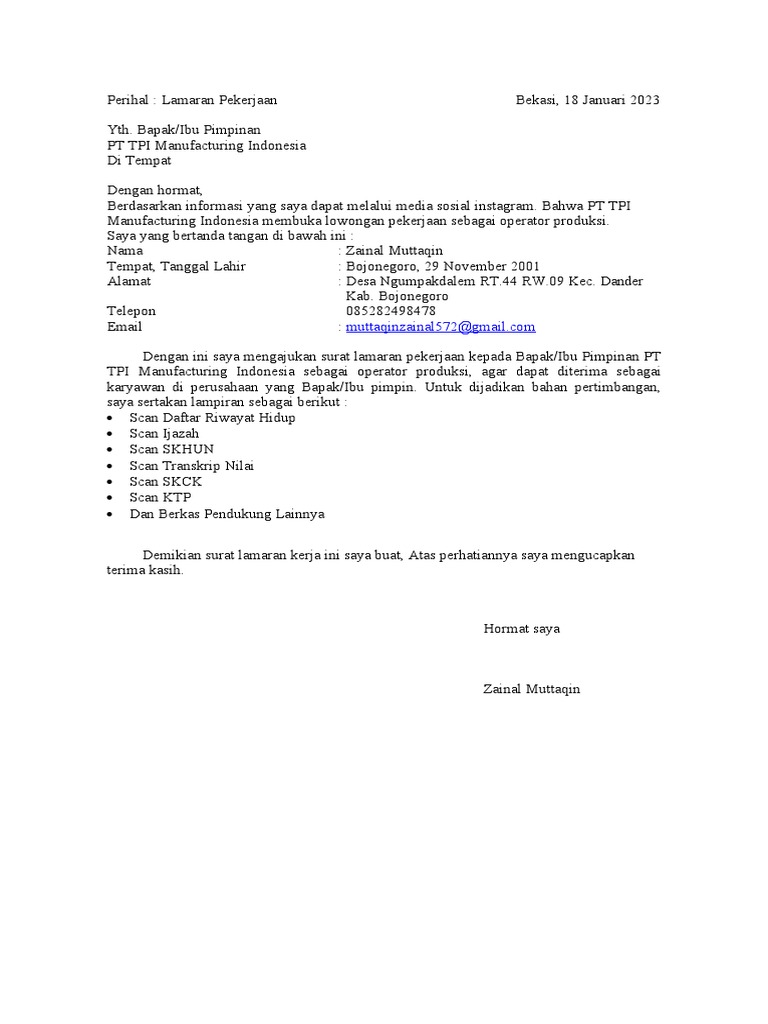 Perihal : Lamaran Pekerjaan Bekasi, 18 Januari 2023

Yth. Bapak/Ibu Pimpinan
PT TPI Manufacturing Indonesia
Di Tempat

Dengan hormat,
Berdasarkan informasi yang saya dapat melalui media sosial instagram. Bahwa PT TPI Manufacturing Indonesia membuka lowongan pekerjaan sebagai operator produksi.
Saya yang bertanda tangan di bawah ini :
Nama : Zainal Muttaqin
Tempat, Tanggal Lahir : Bojonegoro, 29 November 2001
Alamat : Desa Ngumpakdalem RT.44 RW.09 Kec. Dander Kab. Bojonegoro
Telepon 085282498478
Email : muttaqinzainal572@gmail.com

Dengan ini saya mengajukan surat lamaran pekerjaan kepada Bapak/Ibu Pimpinan PT TPI Manufacturing Indonesia sebagai operator produksi, agar dapat diterima sebagai karyawan di perusahaan yang Bapak/Ibu pimpin. Untuk dijadikan bahan pertimbangan, saya sertakan lampiran sebagai berikut :
• Scan Daftar Riwayat Hidup
• Scan Ijazah
• Scan SKHUN
• Scan Transkrip Nilai
• Scan SKCK
• Scan KTP
• Dan Berkas Pendukung Lainnya

Demikian surat lamaran kerja ini saya buat, Atas perhatiannya saya mengucapkan terima kasih.

Hormat saya

Zainal Muttaqin